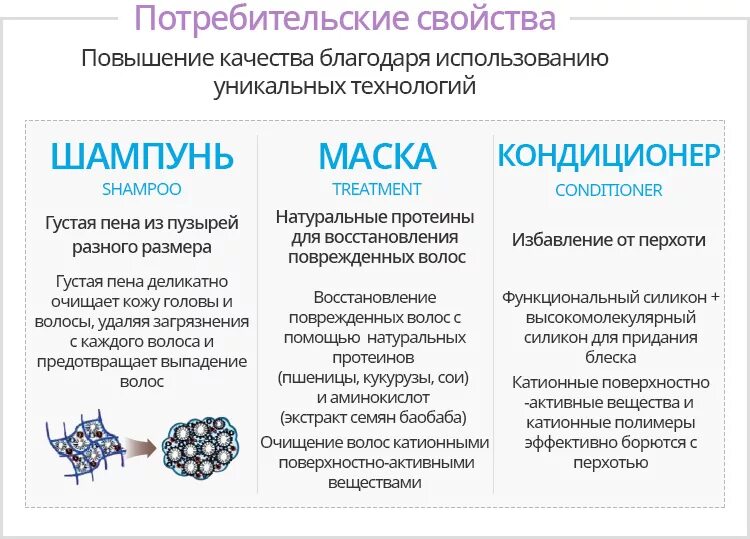 Потребительские свойства

Повышение качества благодаря использованию уникальных технологий

ШАМПУНЬ
SHAMPOO

Густая пена из пузырей разного размера

Густая пена деликатно очищает кожу головы и волосы, удаляя загрязнения с каждого волоса и предотвращает выпадение волос

МАСКА
TREATMENT

Натуральные протеины для восстановления поврежденных волос

Восстановление поврежденных волос с помощью натуральных протеинов (пшеницы, кукурузы, сои) и аминокислот (экстракт семян баобаба)

Очищение волос катионными поверхностно-активными веществами

КОНДИЦИОНЕР
CONDITIONER

Избавление от перхоти

Функциональный силикон + высокомолекулярный силикон для придания блеска

Катионные поверхностно-активные вещества и катионные полимеры эффективно борются с перхотью